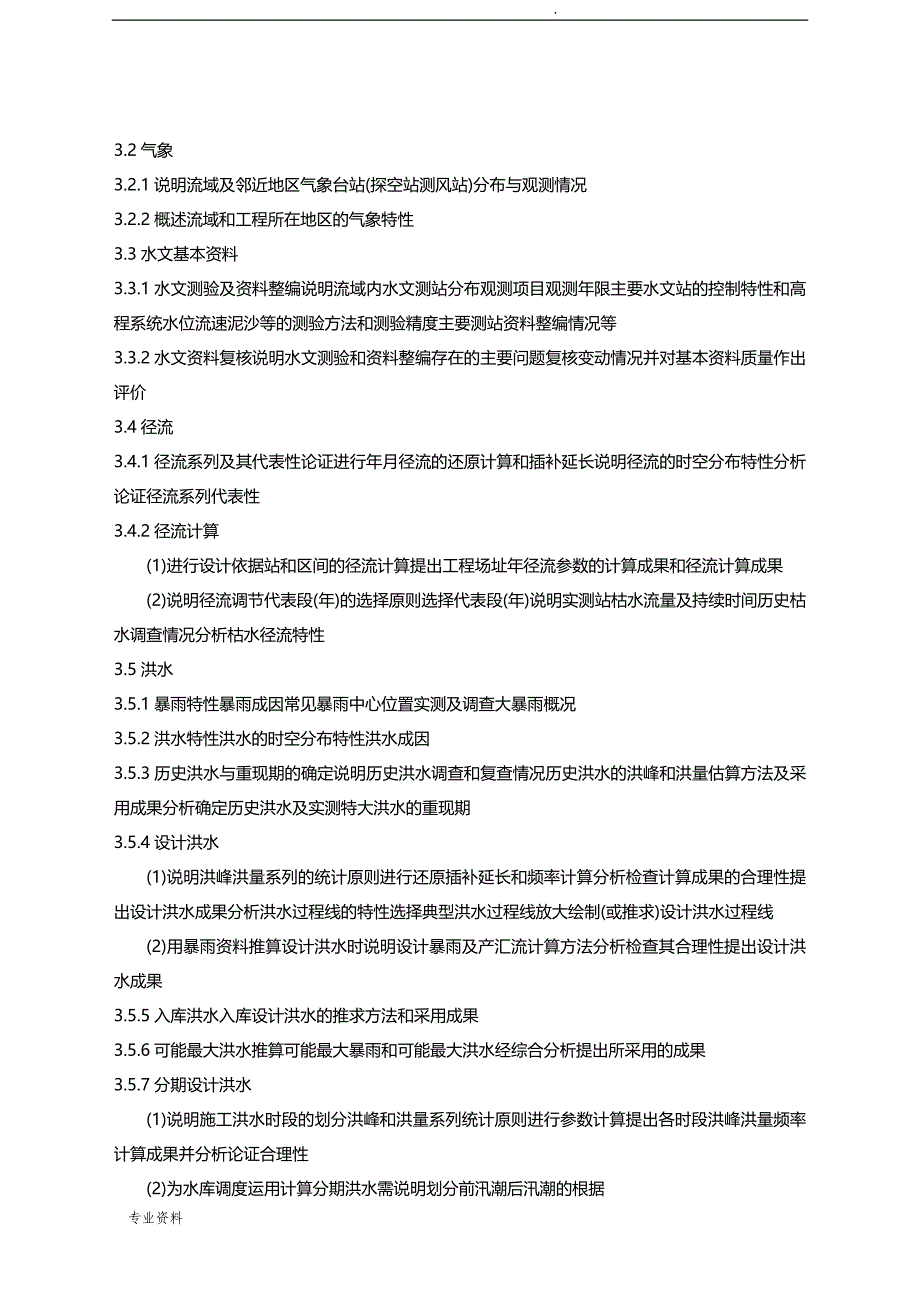 .

3.2 气象

3.2.1 说明流域及邻近地区气象台站(探空站测风站)分布与观测情况

3.2.2 概述流域和工程所在地区的气象特性

3.3 水文基本资料

3.3.1 水文测验及资料整编说明流域内水文测站分布观测项目观测年限主要水文站的控制特性和高程系统水位流速泥沙等的测验方法和测验精度主要测站资料整编情况等

3.3.2 水文资料复核说明水文测验和资料整编存在的主要问题复核变动情况并对基本资料质量作出评价

3.4 径流

3.4.1 径流系列及其代表性论证进行年月径流的还原计算和插补延长说明径流的时空分布特性分析论证径流系列代表性

3.4.2 径流计算

(1)进行设计依据站和区间的径流计算提出工程场址年径流参数的计算成果和径流计算成果

(2)说明径流调节代表段(年)的选择原则选择代表段(年)说明实测站枯水流量及持续时间历史枯水调查情况分析枯水径流特性

3.5 洪水

3.5.1 暴雨特性暴雨成因常见暴雨中心位置实测及调查大暴雨概况

3.5.2 洪水特性洪水的时空分布特性洪水成因

3.5.3 历史洪水与重现期的确定说明历史洪水调查和复查情况历史洪水的洪峰和洪量估算方法及采用成果分析确定历史洪水及实测特大洪水的重现期

3.5.4 设计洪水

(1)说明洪峰洪量系列的统计原则进行还原插补延长和频率计算分析检查计算成果的合理性提出设计洪水成果分析洪水过程线的特性选择典型洪水过程线放大绘制(或推求)设计洪水过程线

(2)用暴雨资料推算设计洪水时说明设计暴雨及产汇流计算方法分析检查其合理性提出设计洪水成果

3.5.5 入库洪水入库设计洪水的推求方法和采用成果

3.5.6 可能最大洪水推算可能最大暴雨和可能最大洪水经综合分析提出所采用的成果

3.5.7 分期设计洪水

(1)说明施工洪水时段的划分洪峰和洪量系列统计原则进行参数计算提出各时段洪峰洪量频率计算成果并分析论证合理性

(2)为水库调度运用计算分期洪水需说明划分前汛潮后汛潮的根据

专业资料